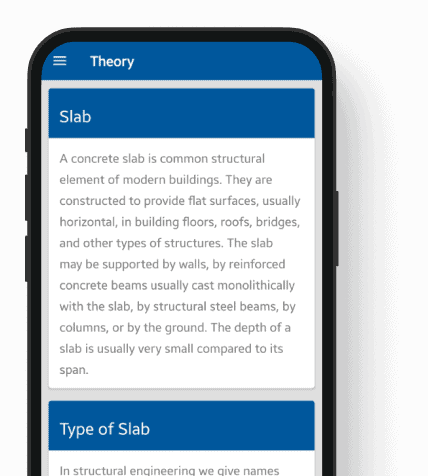 Theory

Slab

A concrete slab is common structural element of modern buildings. They are constructed to provide flat surfaces, usually horizontal, in building floors, roofs, bridges, and other types of structures. The slab may be supported by walls, by reinforced concrete beams usually cast monolithically with the slab, by structural steel beams, by columns, or by the ground. The depth of a slab is usually very small compared to its span.

Type of Slab

In structural engineering we give names